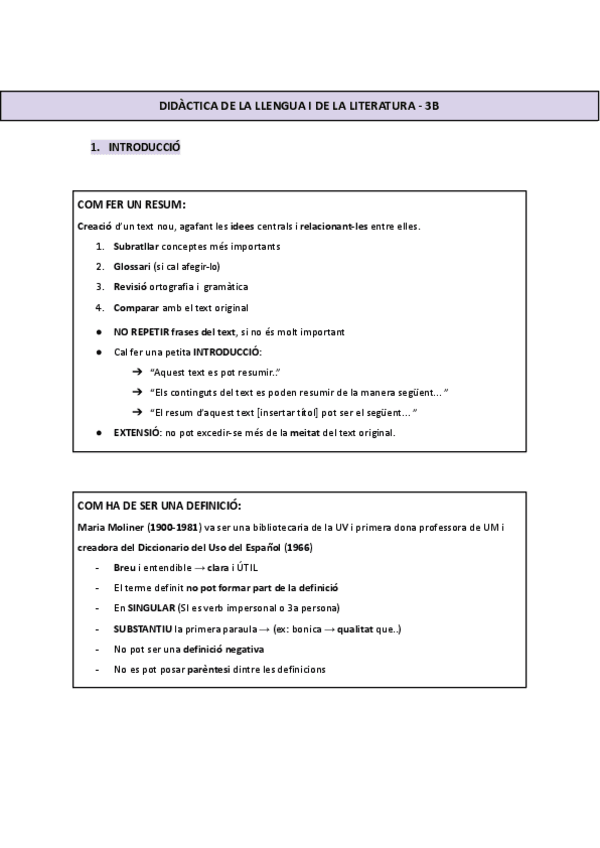 DIDÀCTICA DE LA LLENGUA I DE LA LITERATURA - 3B

1. INTRODUCCIÓ

COM FER UN RESUM:

Creació d'un text nou, agafant les idees centrals i relacionant-les entre elles.

1. Subratllar conceptes més importants
2. Glossari (si cal afegir-lo)
3. Revisió ortografia i gramàtica
4. Comparar amb el text original

● NO REPETIR frases del text, si no és molt important
● Cal fer una petita INTRODUCCIÓ:
➔ "Aquest text es pot resumir.."
➔ "Els continguts del text es poden resumir de la manera següent..."
➔ "El resum d'aquest text [insertar títol] pot ser el següent..."
● EXTENSIÓ: no pot excedir-se més de la meitat del text original.

COM HA DE SER UNA DEFINICIÓ:

Maria Moliner (1900-1981) va ser una bibliotecaria de la UV i primera dona professora de UM i creadora del Diccionario del Uso del Español (1966)

- Breu i entendible → clara i ÚTIL
- El terme definit no pot formar part de la definició
- En SINGULAR (SI es verb impersonal o 3a persona)
- SUBSTANTIU la primera paraula → (ex: bonica → qualitat que..)
- No pot ser una definició negativa
- No es pot posar parèntesi dintre les definicions